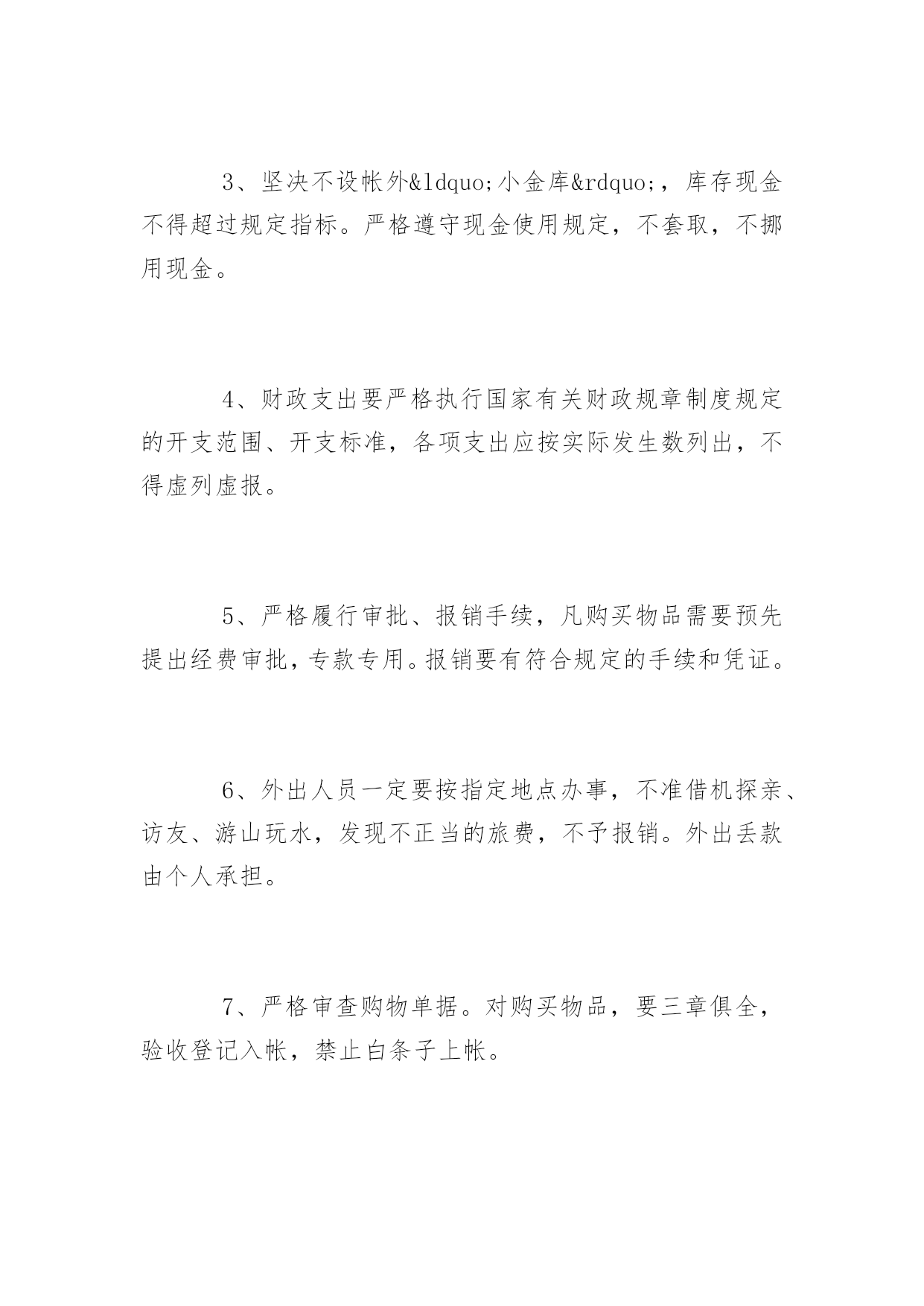 3、坚决不设帐外&ldquo;小金库&rdquo;，库存现金不得超过规定指标。严格遵守现金使用规定，不套取，不挪用现金。

4、财政支出要严格执行国家有关财政规章制度规定的开支范围、开支标准，各项支出应按实际发生数列出，不得虚列虚报。

5、严格履行审批、报销手续，凡购买物品需要预先提出经费审批，专款专用。报销要有符合规定的手续和凭证。

6、外出人员一定要按指定地点办事，不准借机探亲、访友、游山玩水，发现不正当的旅费，不予报销。外出丢款由个人承担。

7、严格审查购物单据。对购买物品，要三章俱全，验收登记入帐，禁止白条子上帐。